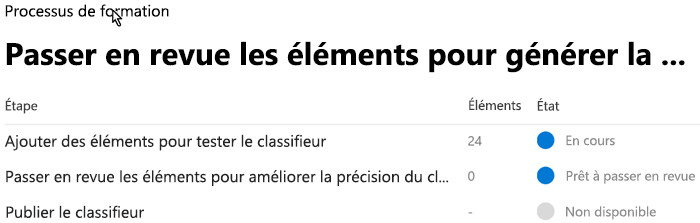 Processus de formation

Passer en revue les éléments pour générer la ...

| Étape | Éléments | État |
|---|---|---|
| Ajouter des éléments pour tester le classifieur | 24 | En cours |
| Passer en revue les éléments pour améliorer la précision du cl... | 0 | Prêt à passer en revue |
| Publier le classifieur | - | Non disponible |